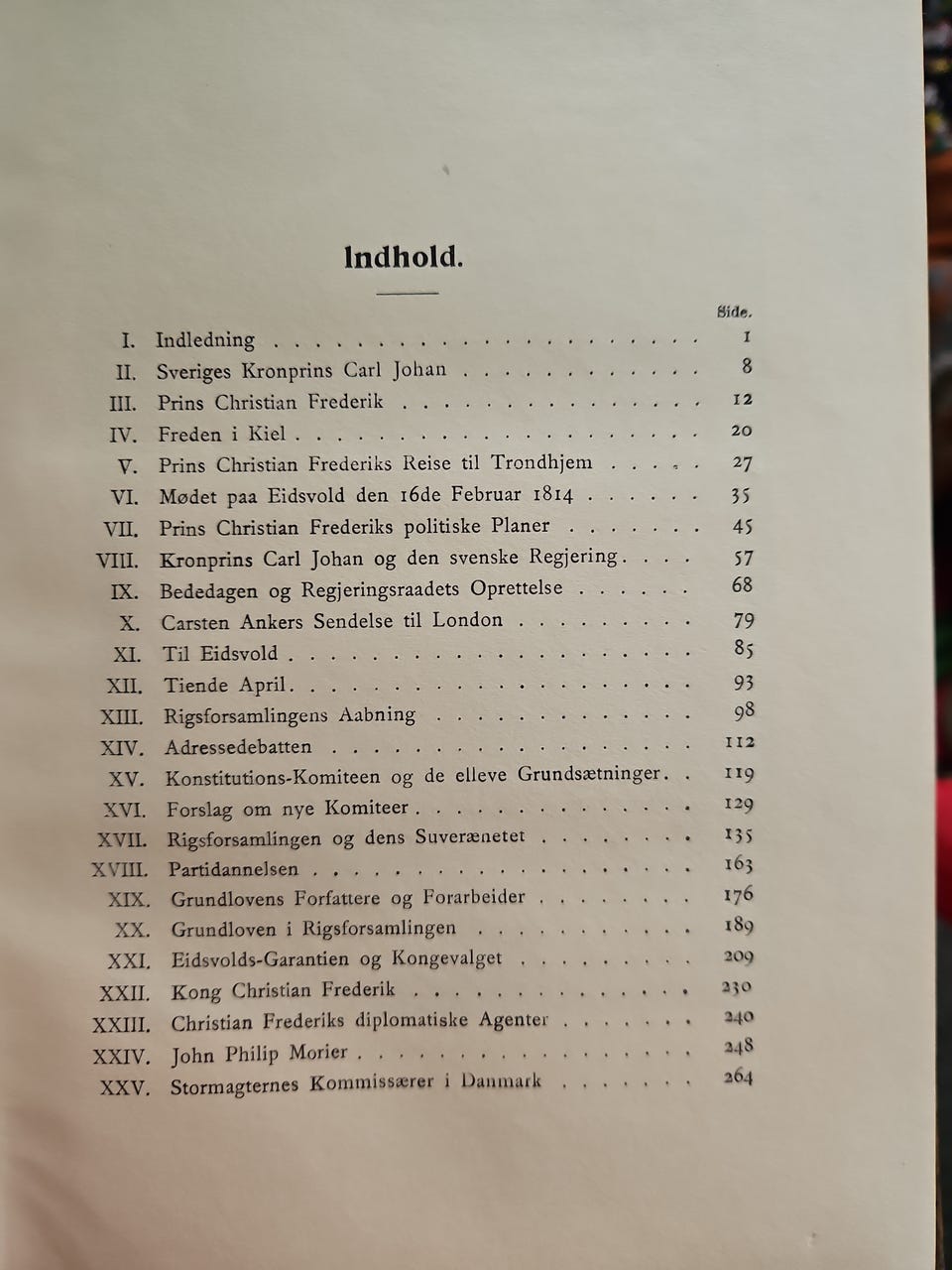 Indhold.

Side.

I. Indledning 1

II. Sveriges Kronprins Carl Johan 8

III. Prins Christian Frederik 12

IV. Freden i Kiel 20

V. Prins Christian Frederiks Reise til Trondhjem 27

VI. Mødet paa Eidsvold den 16de Februar 1814 35

VII. Prins Christian Frederiks politiske Planer 45

VIII. Kronprins Carl Johan og den svenske Regjering 57

IX. Bededagen og Regjeringsraadets Oprettelse 68

X. Carsten Ankers Sendelse til London 79

XI. Til Eidsvold 85

XII. Tiende April 93

XIII. Rigsforsamlingens Aabning 98

XIV. Adressedebatten 112

XV. Konstitutions-Komiteen og de elleve Grundsætninger 119

XVI. Forslag om nye Komiteer 129

XVII. Rigsforsamlingen og dens Suverænetet 135

XVIII. Partidannelsen 163

XIX. Grundlovens Forfattere og Forarbeider 176

XX. Grundloven i Rigsforsamlingen 189

XXI. Eidsvolds-Garantien og Kongevalget 209

XXII. Kong Christian Frederik 230

XXIII. Christian Frederiks diplomatiske Agenter 240

XXIV. John Philip Morier 248

XXV. Stormagternes Kommissærer i Danmark 264